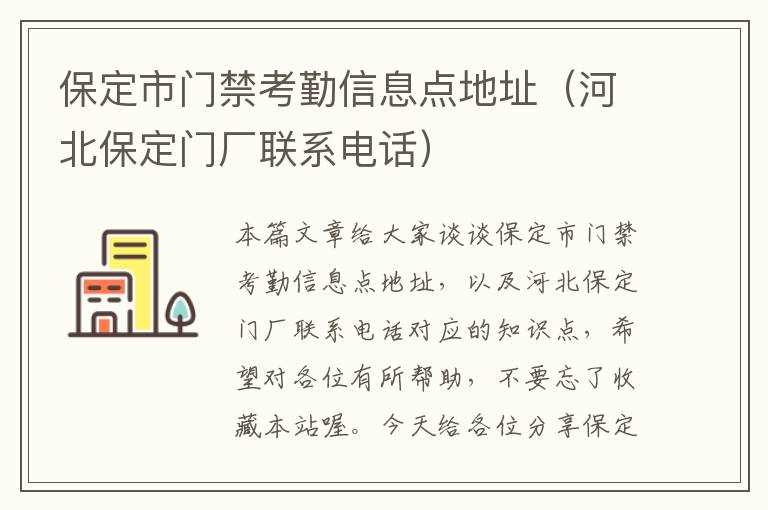 保定市门禁考勤信息点地址（河北保定门厂联系电话）

本篇文章给大家谈谈保定市门禁考勤信息点地址，以及河北保定门厂联系电话对应的知识点，希望对各位有所帮助，不要忘了收藏本站喔。今天给各位分享保定